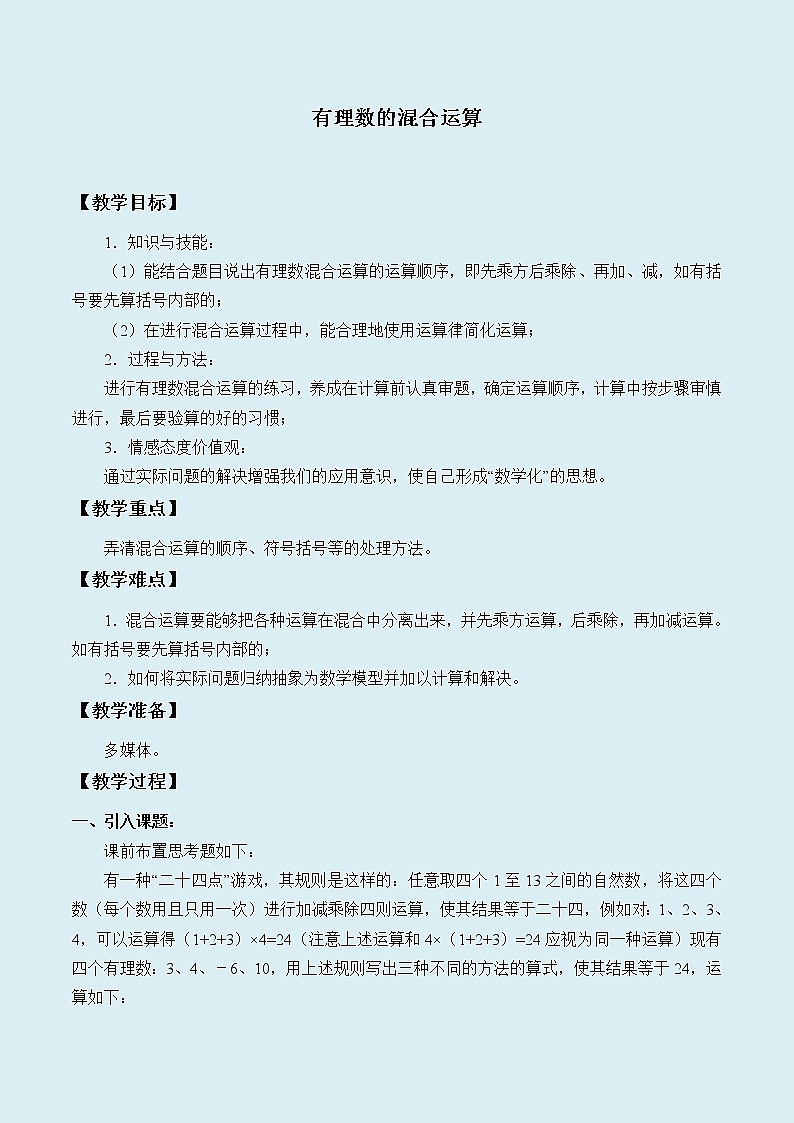 有理数的混合运算

【教学目标】

1．知识与技能：

（1）能结合题目说出有理数混合运算的运算顺序，即先乘方后乘除、再加、减，如有括号要先算括号内部的；

（2）在进行混合运算过程中，能合理地使用运算律简化运算；

2．过程与方法：

进行有理数混合运算的练习，养成在计算前认真审题，确定运算顺序，计算中按步骤审慎进行，最后要验算的好的习惯；

3．情感态度价值观：

通过实际问题的解决增强我们的应用意识，使自己形成“数学化”的思想。

【教学重点】

弄清混合运算的顺序、符号括号等的处理方法。

【教学难点】

1．混合运算要能够把各种运算在混合中分离出来，并先乘方运算，后乘除，再加减运算。如有括号要先算括号内部的；

2．如何将实际问题归纳抽象为数学模型并加以计算和解决。

【教学准备】

多媒体。

【教学过程】

一、引入课题：

课前布置思考题如下：

有一种“二十四点”游戏，其规则是这样的：任意取四个 1 至 13 之间的自然数，将这四个数（每个数用且只用一次）进行加减乘除四则运算，使其结果等于二十四，例如对：1、2、3、4，可以运算得（1+2+3）×4=24（注意上述运算和 4×（1+2+3）=24 应视为同一种运算）现有四个有理数：3、4、－6、10，用上述规则写出三种不同的方法的算式，使其结果等于 24，运算如下：